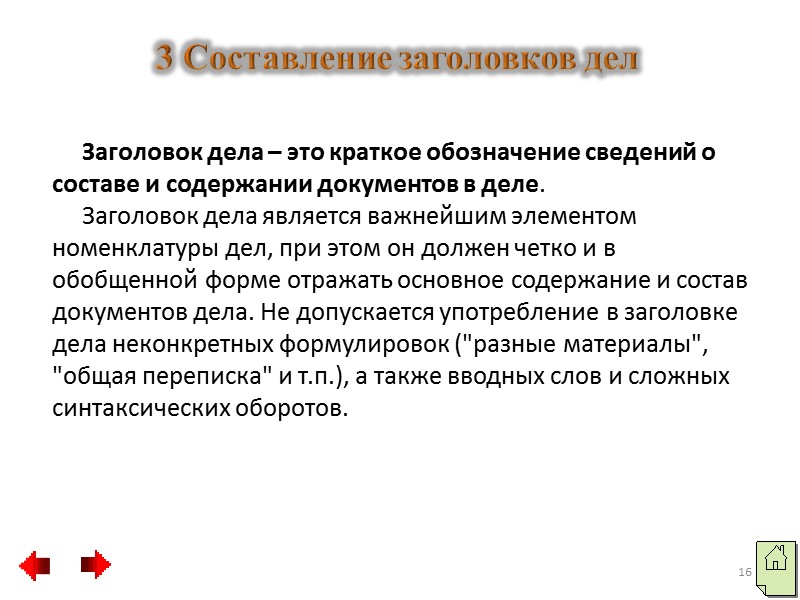 3 Составление заголовков дел

Заголовок дела – это краткое обозначение сведений о составе и содержании документов в деле.

Заголовок дела является важнейшим элементом номенклатуры дел, при этом он должен четко и в обобщенной форме отражать основное содержание и состав документов дела. Не допускается употребление в заголовке дела неконкретных формулировок ("разные материалы", "общая переписка" и т.п.), а также вводных слов и сложных синтаксических оборотов.

16